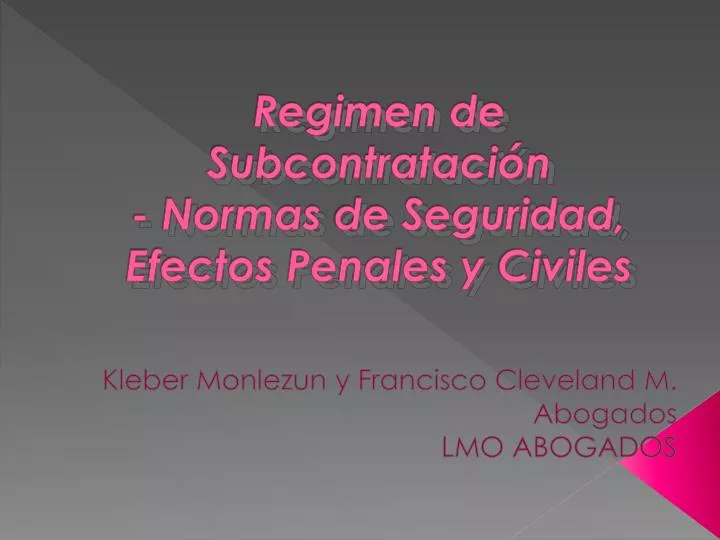 Regimen de Subcontratación - Normas de Seguridad, Efectos Penales y Civiles

Kleber Monlezun y Francisco Cleveland M.
Abogados
LMO ABOGADOS